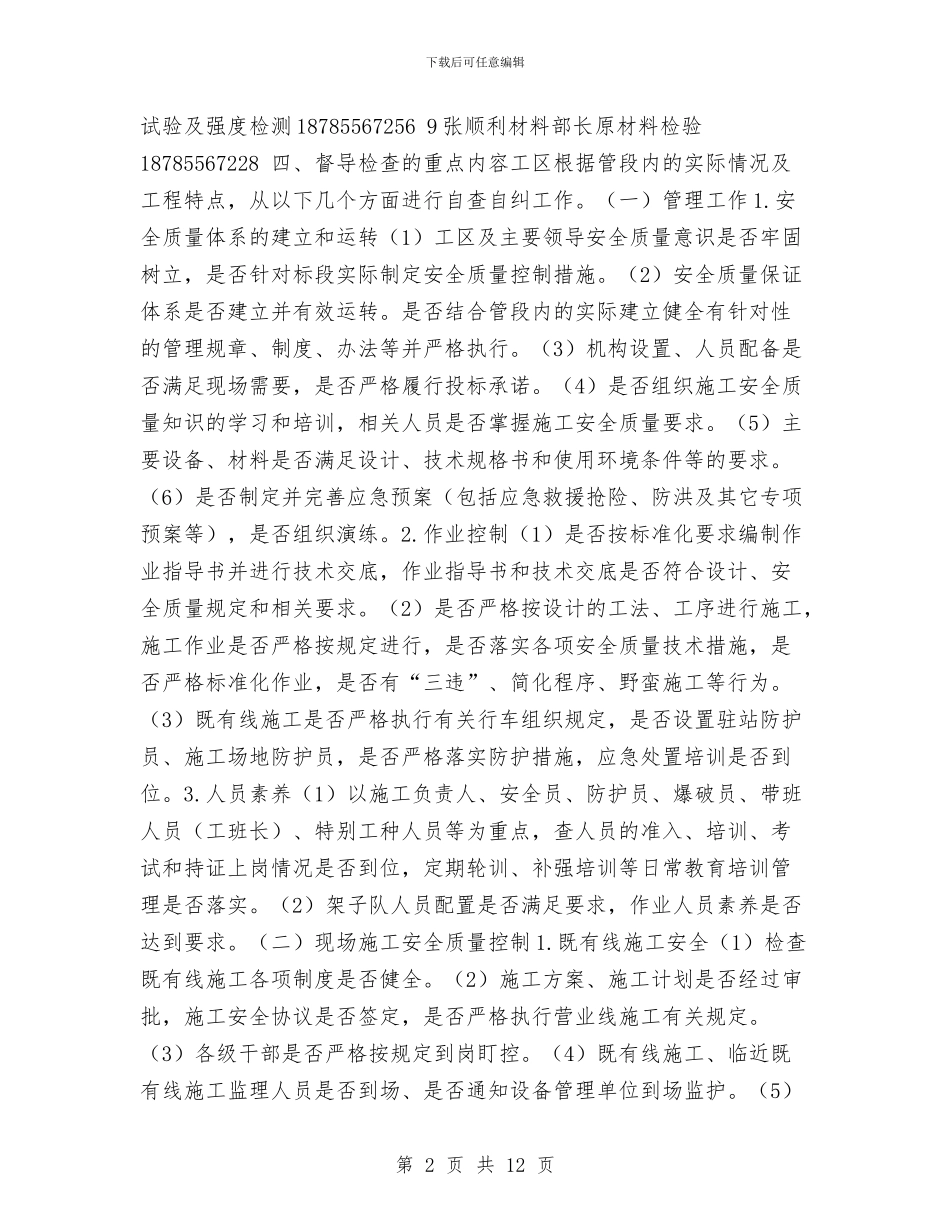 下载后可任意编辑

试验及强度检测 18785567256 9 张顺利材料部长原材料检验 18785567228 四、督导检查的重点内容工区根据管段内的实际情况及工程特点，从以下几个方面进行自查自纠工作。（一）管理工作 1.安全质量体系的建立和运转（1）工区及主要领导安全质量意识是否牢固树立，是否针对标段实际制定安全质量控制措施。（2）安全质量保证体系是否建立并有效运转。是否结合管段内的实际建立健全有针对性的管理规章、制度、办法等并严格执行。（3）机构设置、人员配备是否满足现场需要，是否严格履行投标承诺。（4）是否组织施工安全质量知识的学习和培训，相关人员是否掌握施工安全质量要求。（5）主要设备、材料是否满足设计、技术规格书和使用环境条件等的要求。（6）是否制定并完善应急预案（包括应急救援抢险、防洪及其它专项预案等），是否组织演练。2.作业控制（1）是否按标准化要求编制作业指导书并进行技术交底，作业指导书和技术交底是否符合设计、安全质量规定和相关要求。（2）是否严格按设计的工法、工序进行施工，施工作业是否严格按规定进行，是否落实各项安全质量技术措施，是否严格标准化作业，是否有“三违”、简化程序、野蛮施工等行为。（3）既有线施工是否严格执行有关行车组织规定，是否设置驻站防护员、施工场地防护员，是否严格落实防护措施，应急处置培训是否到位。3.人员素养（1）以施工负责人、安全员、防护员、爆破员、带班人员（工班长）、特别工种人员等为重点，查人员的准入、培训、考试和持证上岗情况是否到位，定期轮训、补强培训等日常教育培训管理是否落实。（2）架子队人员配置是否满足要求，作业人员素养是否达到要求。（二）现场施工安全质量控制 1.既有线施工安全（1）检查既有线施工各项制度是否健全。（2）施工方案、施工计划是否经过审批，施工安全协议是否签定，是否严格执行营业线施工有关规定。（3）各级干部是否严格按规定到岗盯控。（4）既有线施工、临近既有线施工监理人员是否到场、是否通知设备管理单位到场监护。（5）

第 2 页 共 12 页